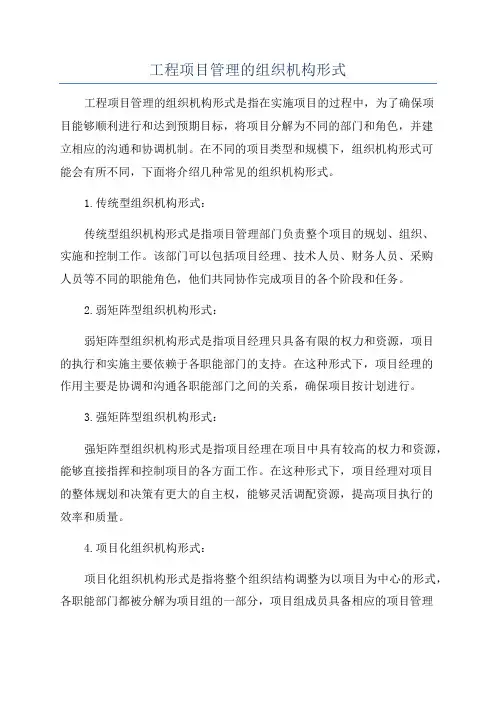 工程项目管理的组织机构形式

工程项目管理的组织机构形式是指在实施项目的过程中，为了确保项目能够顺利进行和达到预期目标，将项目分解为不同的部门和角色，并建立相应的沟通和协调机制。在不同的项目类型和规模下，组织机构形式可能会有所不同，下面将介绍几种常见的组织机构形式。

1.传统型组织机构形式：

传统型组织机构形式是指项目管理部门负责整个项目的规划、组织、实施和控制工作。该部门可以包括项目经理、技术人员、财务人员、采购人员等不同的职能角色，他们共同协作完成项目的各个阶段和任务。

2.弱矩阵型组织机构形式：

弱矩阵型组织机构形式是指项目经理只具备有限的权力和资源，项目的执行和实施主要依赖于各职能部门的支持。在这种形式下，项目经理的作用主要是协调和沟通各职能部门之间的关系，确保项目按计划进行。

3.强矩阵型组织机构形式：

强矩阵型组织机构形式是指项目经理在项目中具有较高的权力和资源，能够直接指挥和控制项目的各方面工作。在这种形式下，项目经理对项目的整体规划和决策有更大的自主权，能够灵活调配资源，提高项目执行的效率和质量。

4.项目化组织机构形式：

项目化组织机构形式是指将整个组织结构调整为以项目为中心的形式，各职能部门都被分解为项目组的一部分，项目组成员具备相应的项目管理